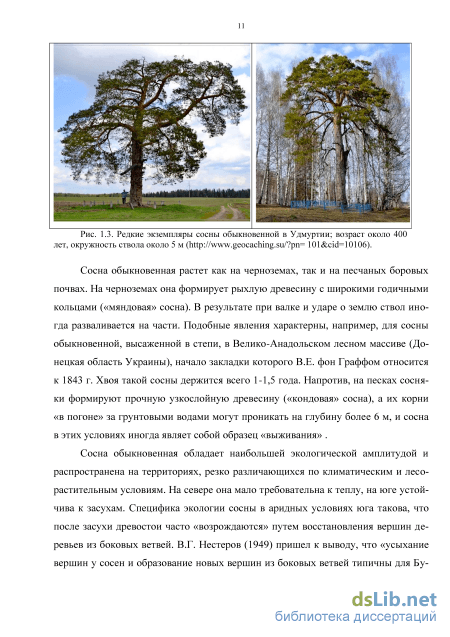 11

Рис. 1.3. Редкие экземпляры сосны обыкновенной в Удмуртии; возраст около 400 лет, окружность ствола около 5 м (http://www.geocaching.su/?pn= 101&cid=10106).

Сосна обыкновенная растет как на черноземах, так и на песчаных боровых почвах. На черноземах она формирует рыхлую древесину с широкими годичными кольцами («мяндовая» сосна). В результате при валке и ударе о землю ствол иногда разваливается на части. Подобные явления характерны, например, для сосны обыкновенной, высаженной в степи, в Велико-Анадольском лесном массиве (Донецкая область Украины), начало закладки которого В.Е. фон Граффом относится к 1843 г. Хвоя такой сосны держится всего 1-1,5 года. Напротив, на песках сосняки формируют прочную узкослойную древесину («кондовая» сосна), а их корни «в погоне» за грунтовыми водами могут проникать на глубину более 6 м, и сосна в этих условиях иногда являет собой образец «выживания» .

Сосна обыкновенная обладает наибольшей экологической амплитудой и распространена на территориях, резко различающихся по климатическим и лесорастительным условиям. На севере она мало требовательна к теплу, на юге устойчива к засухам. Специфика экологии сосны в аридных условиях юга такова, что после засухи древостои часто «возрождаются» путем восстановления вершин деревьев из боковых ветвей. В.Г. Нестеров (1949) пришел к выводу, что «усыхание вершин у сосен и образование новых вершин из боковых ветвей типичны для Бу-

dsLib.net
библиотека диссертаций